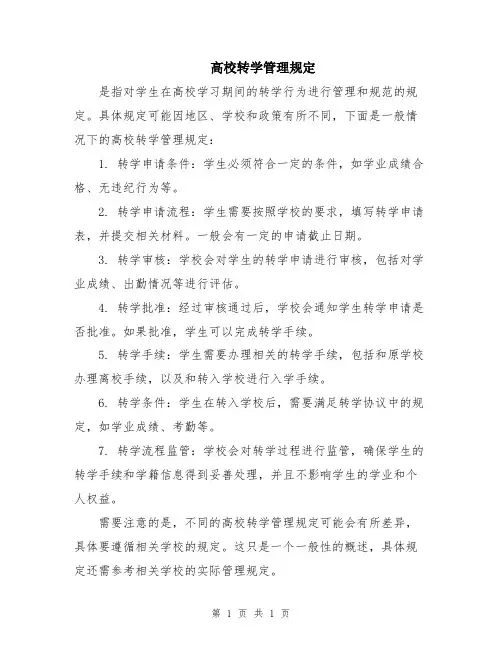 高校转学管理规定

是指对学生在高校学习期间的转学行为进行管理和规范的规定。具体规定可能因地区、学校和政策有所不同，下面是一般情况下的高校转学管理规定：

1. 转学申请条件：学生必须符合一定的条件，如学业成绩合格、无违纪行为等。

2. 转学申请流程：学生需要按照学校的要求，填写转学申请表，并提交相关材料。一般会有一定的申请截止日期。

3. 转学审核：学校会对学生的转学申请进行审核，包括对学业成绩、出勤情况等进行评估。

4. 转学批准：经过审核通过后，学校会通知学生转学申请是否批准。如果批准，学生可以完成转学手续。

5. 转学手续：学生需要办理相关的转学手续，包括和原学校办理离校手续，以及和转入学校进行入学手续。

6. 转学条件：学生在转入学校后，需要满足转学协议中的规定，如学业成绩、考勤等。

7. 转学流程监管：学校会对转学过程进行监管，确保学生的转学手续和学籍信息得到妥善处理，并且不影响学生的学业和个人权益。

需要注意的是，不同的高校转学管理规定可能会有所差异，具体要遵循相关学校的规定。这只是一个一般性的概述，具体规定还需参考相关学校的实际管理规定。

第 1 页 共 1 页